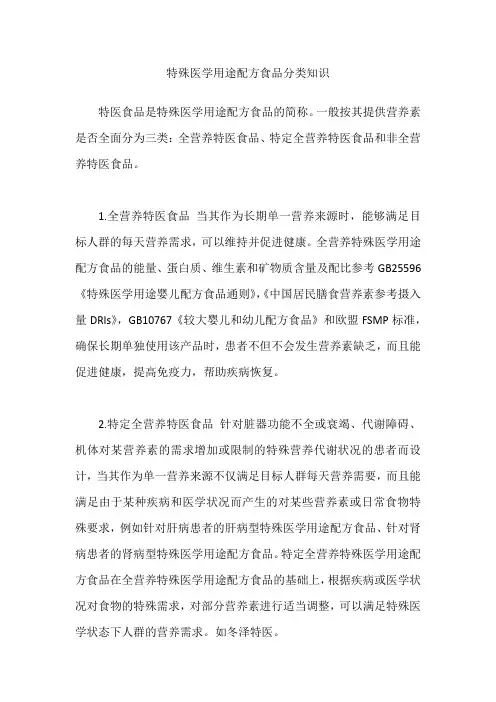 特殊医学用途配方食品分类知识

特医食品是特殊医学用途配方食品的简称。一般按其提供营养素是否全面分为三类：全营养特医食品、特定全营养特医食品和非全营养特医食品。

1.全营养特医食品 当其作为长期单一营养来源时，能够满足目标人群的每天营养需求，可以维持并促进健康。全营养特殊医学用途配方食品的能量、蛋白质、维生素和矿物质含量及配比参考 GB25596《特殊医学用途婴儿配方食品通则》,《中国居民膳食营养素参考摄入量 DRIs》，GB10767《较大婴儿和幼儿配方食品》和欧盟 FSMP 标准，确保长期单独使用该产品时，患者不但不会发生营养素缺乏，而且能促进健康，提高免疫力，帮助疾病恢复。

2.特定全营养特医食品 针对脏器功能不全或衰竭、代谢障碍、机体对某营养素的需求增加或限制的特殊营养代谢状况的患者而设计，当其作为单一营养来源不仅满足目标人群每天营养需要，而且能满足由于某种疾病和医学状况而产生的对某些营养素或日常食物特殊要求，例如针对肝病患者的肝病型特殊医学用途配方食品、针对肾病患者的肾病型特殊医学用途配方食品。特定全营养特殊医学用途配方食品在全营养特殊医学用途配方食品的基础上，根据疾病或医学状况对食物的特殊需求，对部分营养素进行适当调整，可以满足特殊医学状态下人群的营养需求。如冬泽特医。